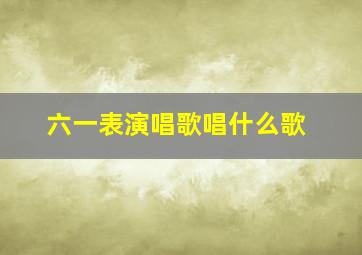 六一表演唱歌唱什么歌